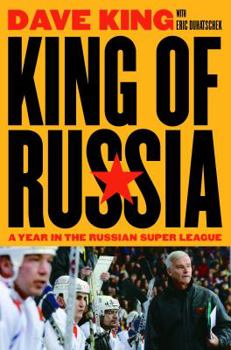 DAVE KING WITH ERIC DUHATSCHEK

KING OF RUSSIA

A YEAR IN THE RUSSIAN SUPER LEAGUE